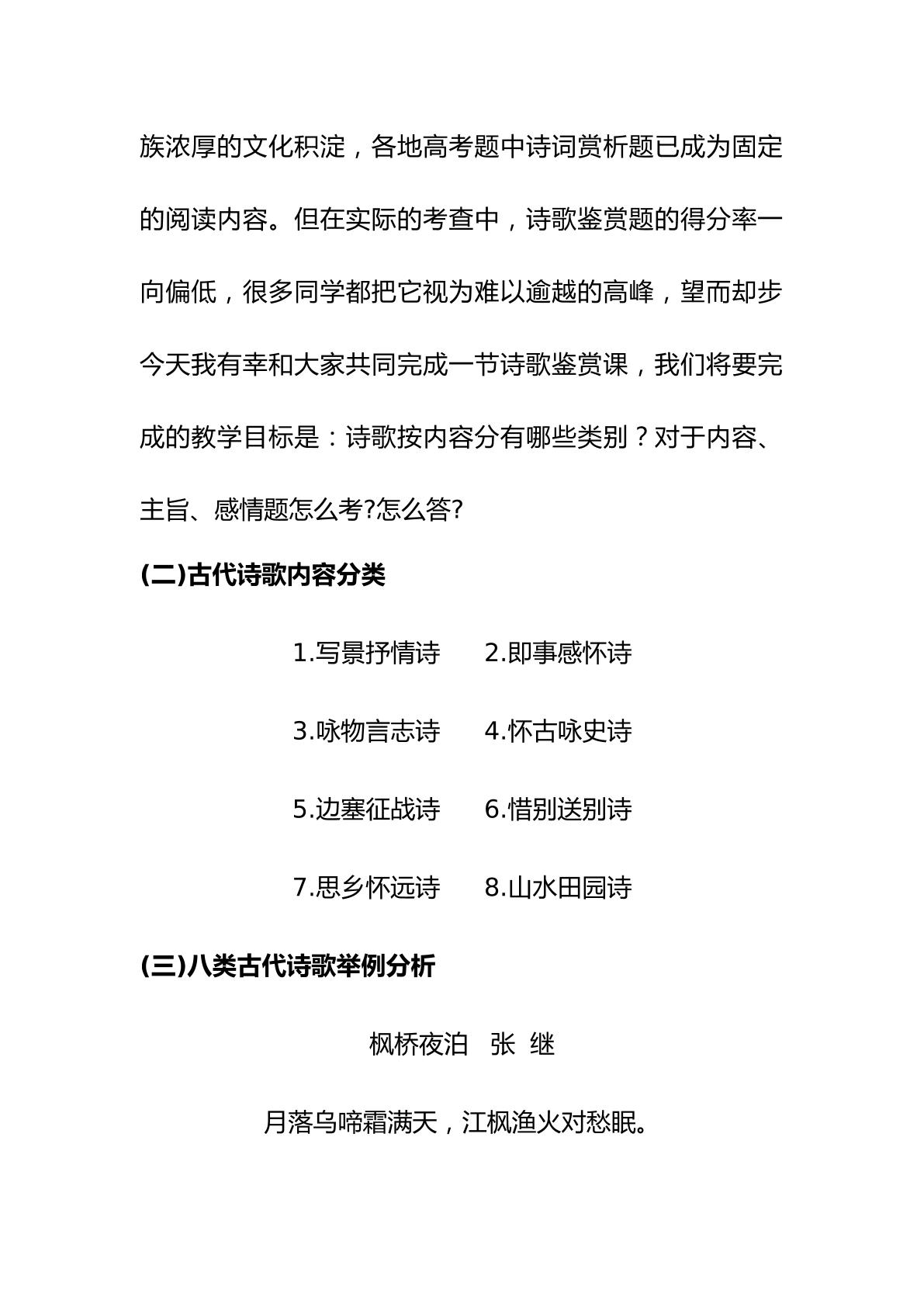 族浓厚的文化积淀，各地高考题中诗词赏析题已成为固定的阅读内容。但在实际的考查中，诗歌鉴赏题的得分率一向偏低，很多同学都把它视为难以逾越的高峰，望而却步今天我有幸和大家共同完成一节诗歌鉴赏课，我们将要完成的教学目标是：诗歌按内容分有哪些类别？对于内容、主旨、感情题怎么考?怎么答?

(二)古代诗歌内容分类

1.写景抒情诗　2.即事感怀诗

3.咏物言志诗　4.怀古咏史诗

5.边塞征战诗　6.惜别送别诗

7.思乡怀远诗　8.山水田园诗

(三)八类古代诗歌举例分析

枫桥夜泊　张 继

月落乌啼霜满天，江枫渔火对愁眠。